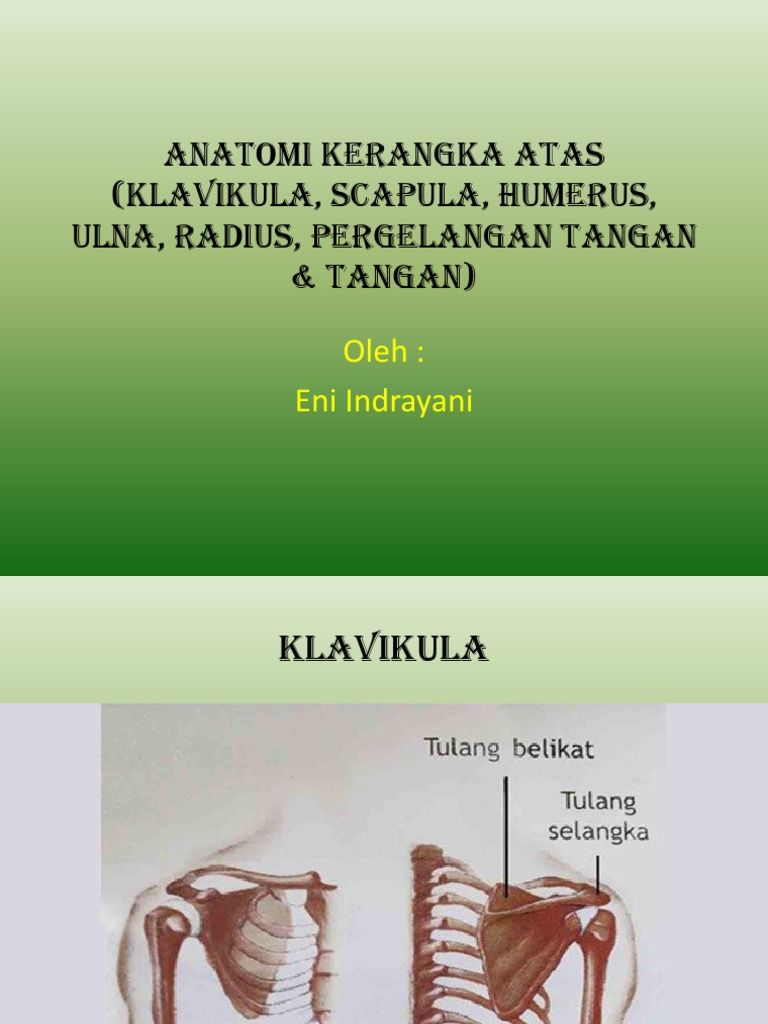 ANATOMI KERANGKA ATAS (KLAVIKULA, SCAPULA, HUMERUS, ULNA, RADIUS, PERGELANGAN TANGAN & TANGAN)

Oleh :
Eni Indrayani

KLAVIKULA

Tulang belikat

Tulang
selangka